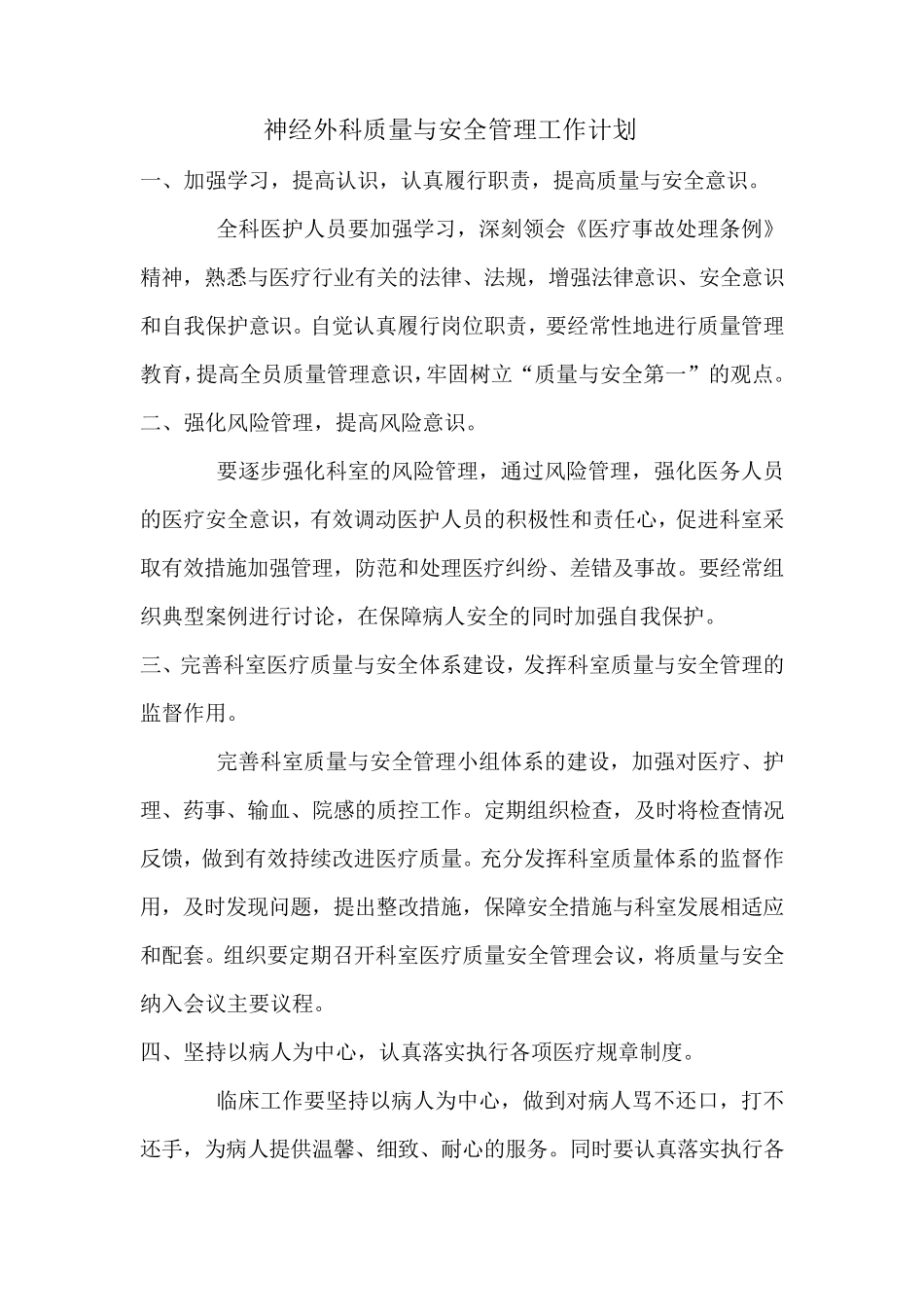 神经外科质量与安全管理工作计划

一、加强学习，提高认识，认真履行职责，提高质量与安全意识。

全科医护人员要加强学习，深刻领会《医疗事故处理条例》精神，熟悉与医疗行业有关的法律、法规，增强法律意识、安全意识和自我保护意识。自觉认真履行岗位职责，要经常性地进行质量管理教育，提高全员质量管理意识，牢固树立“质量与安全第一”的观点。

二、强化风险管理，提高风险意识。

要逐步强化科室的风险管理，通过风险管理，强化医务人员的医疗安全意识，有效调动医护人员的积极性和责任心，促进科室采取有效措施加强管理，防范和处理医疗纠纷、差错及事故。要经常组织典型案例进行讨论，在保障病人安全的同时加强自我保护。

三、完善科室医疗质量与安全体系建设，发挥科室质量与安全管理的监督作用。

完善科室质量与安全管理小组体系的建设，加强对医疗、护理、药事、输血、院感的质控工作。定期组织检查，及时将检查情况反馈，做到有效持续改进医疗质量。充分发挥科室质量体系的监督作用，及时发现问题，提出整改措施，保障安全措施与科室发展相适应和配套。组织要定期召开科室医疗质量安全管理会议，将质量与安全纳入会议主要议程。

四、坚持以病人为中心，认真落实执行各项医疗规章制度。

临床工作要坚持以病人为中心，做到对病人骂不还口，打不还手，为病人提供温馨、细致、耐心的服务。同时要认真落实执行各